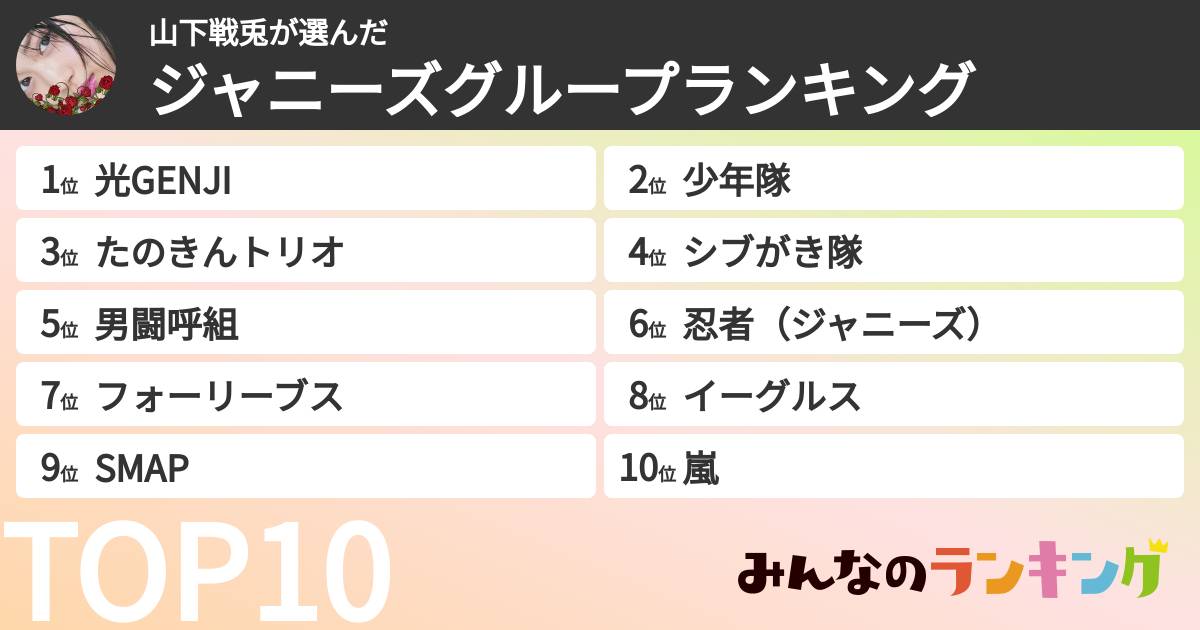 山下戦兎が選んだ
ジャニーズグループランキング

1位 光GENJI
2位 少年隊
3位 たのきんトリオ
4位 シブがき隊
5位 男闘呼組
6位 忍者（ジャニーズ）
7位 フォーリーブス
8位 イーグルス
9位 SMAP
10位 嵐

TOP10

みんなのランキング